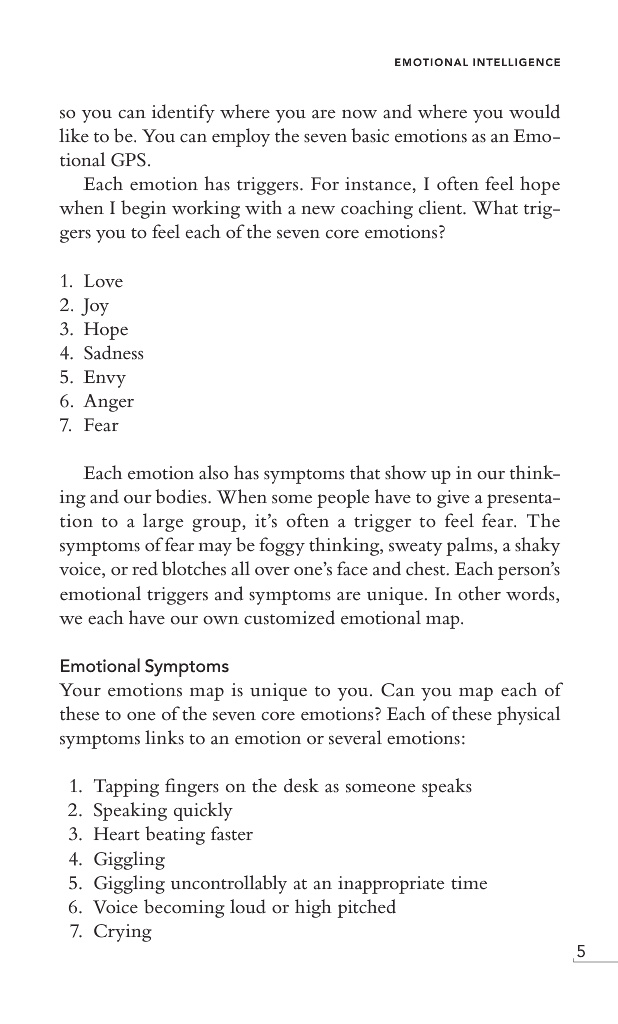 EMOTIONAL INTELLIGENCE

so you can identify where you are now and where you would like to be. You can employ the seven basic emotions as an Emotional GPS.

Each emotion has triggers. For instance, I often feel hope when I begin working with a new coaching client. What triggers you to feel each of the seven core emotions?

1. Love
2. Joy
3. Hope
4. Sadness
5. Envy
6. Anger
7. Fear

Each emotion also has symptoms that show up in our thinking and our bodies. When some people have to give a presentation to a large group, it's often a trigger to feel fear. The symptoms of fear may be foggy thinking, sweaty palms, a shaky voice, or red blotches all over one's face and chest. Each person's emotional triggers and symptoms are unique. In other words, we each have our own customized emotional map.

Emotional Symptoms
Your emotions map is unique to you. Can you map each of these to one of the seven core emotions? Each of these physical symptoms links to an emotion or several emotions:

1. Tapping fingers on the desk as someone speaks
2. Speaking quickly
3. Heart beating faster
4. Giggling
5. Giggling uncontrollably at an inappropriate time
6. Voice becoming loud or high pitched
7. Crying

5